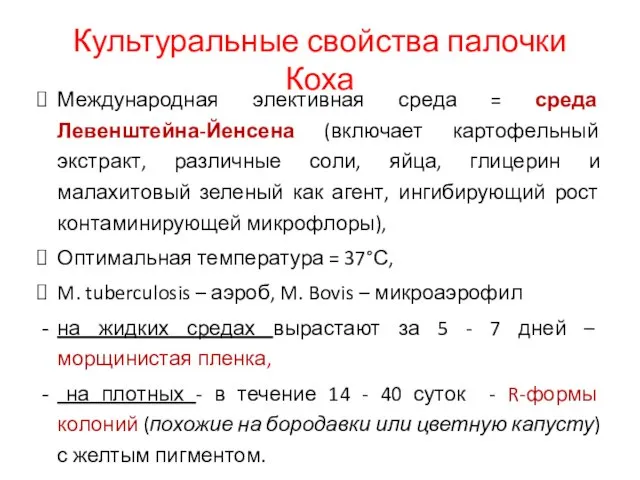 Культуральные свойства палочки Коха

Международная элективная среда = среда Левенштейна-Йенсена (включает картофельный экстракт, различные соли, яйца, глицерин и малахитовый зеленый как агент, ингибирующий рост контаминирующей микрофлоры),

Оптимальная температура = 37°С,

M. tuberculosis – аэроб, M. Bovis – микроаэрофил

- на жидких средах вырастают за 5 - 7 дней – морщинистая пленка,

- на плотных - в течение 14 - 40 суток - R-формы колоний (похожие на бородавки или цветную капусту) с желтым пигментом.